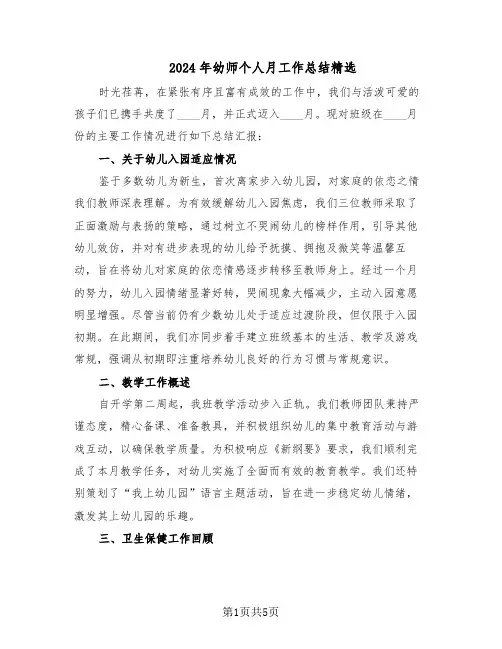 2024年幼师个人月工作总结精选

时光荏苒，在紧张有序且富有成效的工作中，我们与活泼可爱的孩子们已携手共度了____月，并正式迈入____月。现对班级在____月份的主要工作情况进行如下总结汇报：

一、关于幼儿入园适应情况

鉴于多数幼儿为新生，首次离家步入幼儿园，对家庭的依恋之情我们教师深表理解。为有效缓解幼儿入园焦虑，我们三位教师采取了正面激励与表扬的策略，通过树立不哭闹幼儿的榜样作用，引导其他幼儿效仿，并对有进步表现的幼儿给予抚摸、拥抱及微笑等温馨互动，旨在将幼儿对家庭的依恋情感逐步转移至教师身上。经过一个月的努力，幼儿入园情绪显著好转，哭闹现象大幅减少，主动入园意愿明显增强。尽管当前仍有少数幼儿处于适应过渡阶段，但仅限于入园初期。在此期间，我们亦同步着手建立班级基本的生活、教学及游戏常规，强调从初期即注重培养幼儿良好的行为习惯与常规意识。

二、教学工作概述

自开学第二周起，我班教学活动步入正轨。我们教师团队秉持严谨态度，精心备课、准备教具，并积极组织幼儿的集中教育活动与游戏互动，以确保教学质量。为积极响应《新纲要》要求，我们顺利完成了本月教学任务，对幼儿实施了全面而有效的教育教学。我们还特别策划了“我上幼儿园”语言主题活动，旨在进一步稳定幼儿情绪，激发其上幼儿园的乐趣。

三、卫生保健工作回顾

第1页共5页